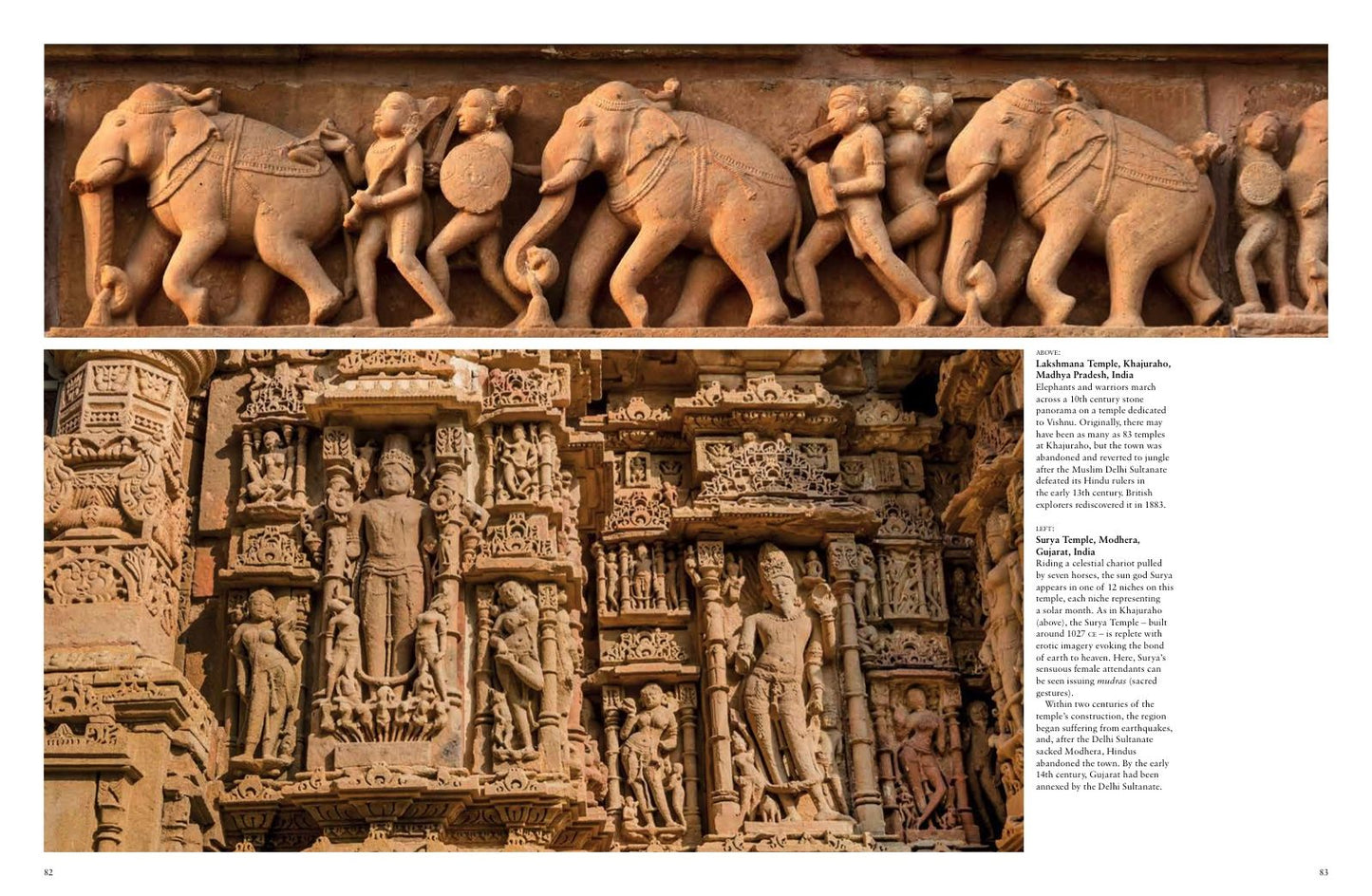 ABOVE:
Lakshmana Temple, Khajuraho, Madhya Pradesh, India
Elephants and warriors march across a 10th century stone panorama on a temple dedicated to Vishnu. Originally, there may have been as many as 83 temples at Khajuraho, but the town was abandoned and reverted to jungle after the Muslim Delhi Sultanate defeated its Hindu rulers in the early 13th century. British explorers rediscovered it in 1883.

LEFT:
Surya Temple, Modhera, Gujarat, India
Riding a celestial chariot pulled by seven horses, the sun god Surya appears in one of 12 niches on this temple, each niche representing a solar month. As in Khajuraho (above), the Surya Temple – built around 1027 CE – is replete with erotic imagery evoking the bond of earth to heaven. Here, Surya's sensuous female attendants can be seen issuing mudras (sacred gestures).

Within two centuries of the temple's construction, the region began suffering from earthquakes, and, after the Delhi Sultanate sacked Modhera, Hindus abandoned the town. By the early 14th century, Gujarat had been annexed by the Delhi Sultanate.

82

83